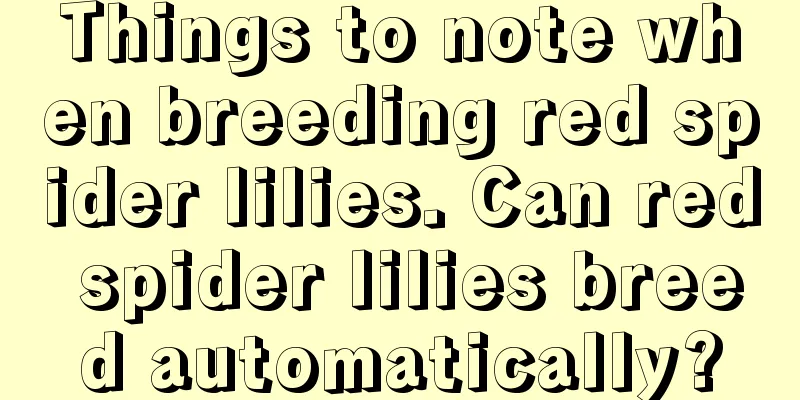 Things to note when breeding red spider lilies. Can red spider lilies breed automatically?